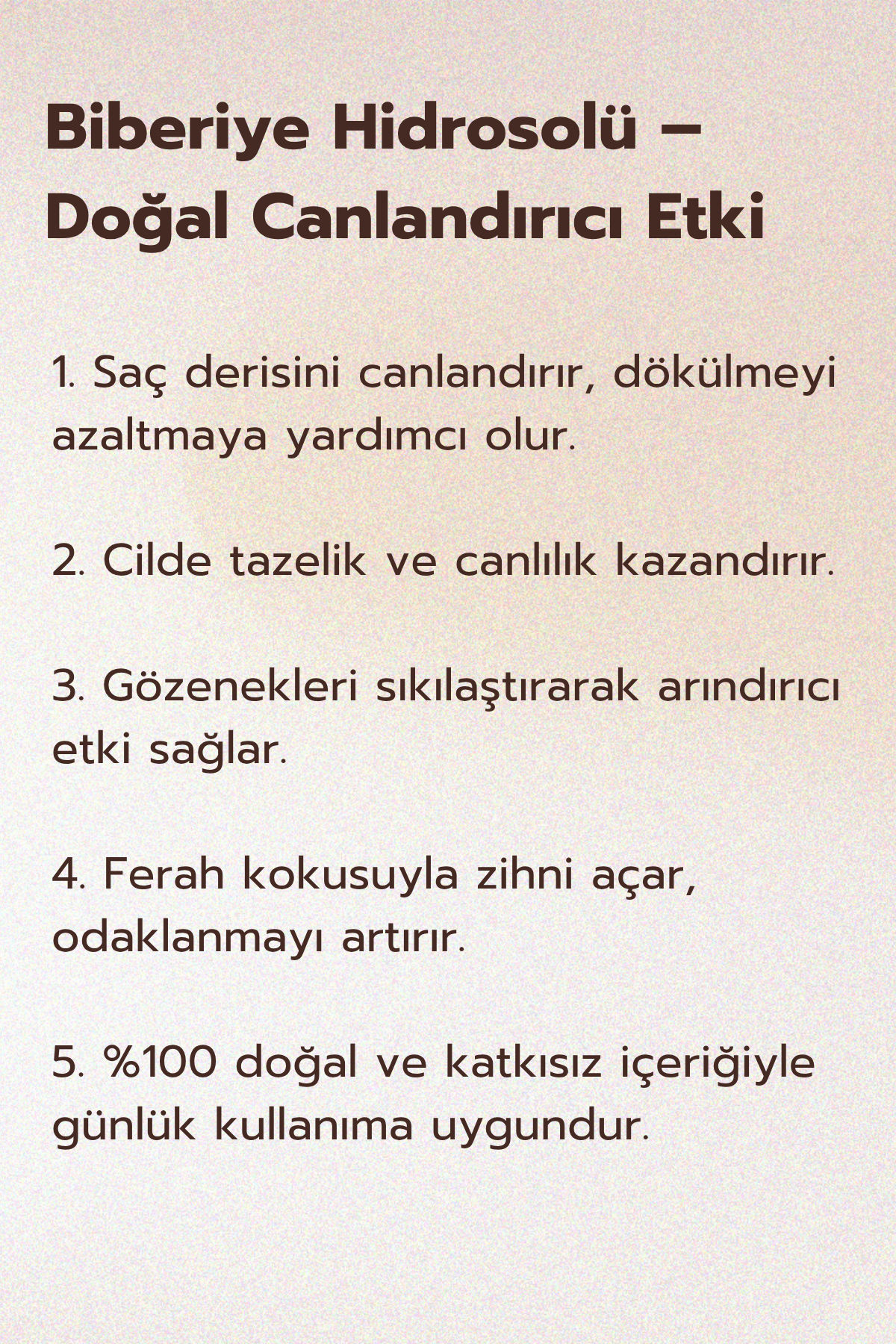 Biberiye Hidrosolü – Doğal Canlandırıcı Etki

1. Saç derisini canlandırır, dökülmeyi azaltmaya yardımcı olur.

2. Cilde tazelik ve canlılık kazandırır.

3. Gözenekleri sıkılaştırarak arındırıcı etki sağlar.

4. Ferah kokusuyla zihni açar, odaklanmayı artırır.

5. %100 doğal ve katkısız içeriğiyle günlük kullanıma uygundur.